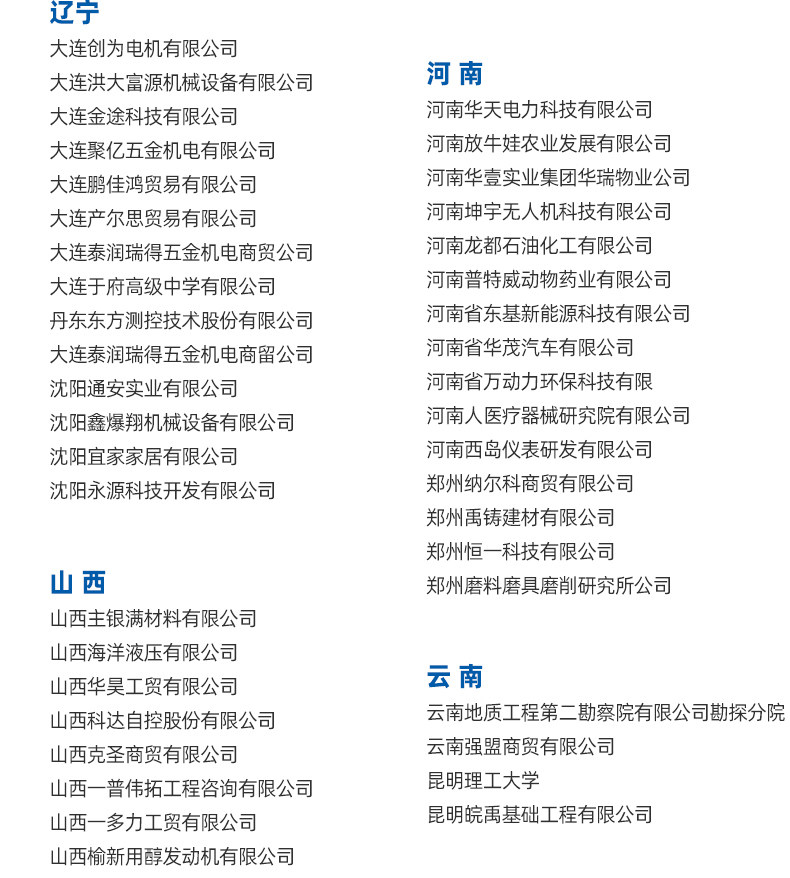 辽宁

大连创为电机有限公司

大连洪大富源机械设备有限公司

大连金途科技有限公司

大连聚亿五金机电有限公司

大连鹏佳鸿贸易有限公司

大连产尔思贸易有限公司

大连泰润瑞得五金机电商贸公司

大连于府高级中学有限公司

丹东东方测控技术股份有限公司

大连泰润瑞得五金机电商留公司

沈阳通安实业有限公司

沈阳鑫爆翔机械设备有限公司

沈阳宜家家居有限公司

沈阳永源科技开发有限公司

山 西

山西主银满材料有限公司

山西海洋液压有限公司

山西华昊工贸有限公司

山西科达自控股份有限公司

山西克圣商贸有限公司

山西一普伟拓工程咨询有限公司

山西一多力工贸有限公司

山西榆新用醇发动机有限公司

河 南

河南华天电力科技有限公司

河南放牛娃农业发展有限公司

河南华壹实业集团华瑞物业公司

河南坤宇无人机科技有限公司

河南龙都石油化工有限公司

河南普特威动物药业有限公司

河南省东基新能源科技有限公司

河南省华茂汽车有限公司

河南省万动力环保科技有限

河南人医疗器械研究院有限公司

河南西岛仪表研发有限公司

郑州纳尔科商贸有限公司

郑州禹铸建材有限公司

郑州恒一科技有限公司

郑州磨料磨具磨削研究所公司

云 南

云南地质工程第二勘察院有限公司勘探分院

云南强盟商贸有限公司

昆明理工大学

昆明皖禹基础工程有限公司